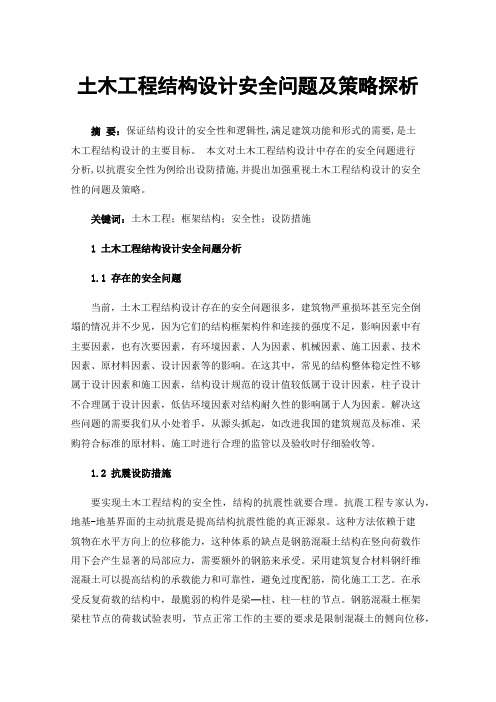 土木工程结构设计安全问题及策略探析

摘 要：保证结构设计的安全性和逻辑性，满足建筑功能和形式的需要，是土木工程结构设计的主要目标。 本文对土木工程结构设计中存在的安全问题进行分析，以抗震安全性为例给出设防措施，并提出加强重视土木工程结构设计的安全性的问题及策略。

关键词：土木工程；框架结构；安全性；设防措施

1 土木工程结构设计安全问题分析

1.1 存在的安全问题

当前，土木工程结构设计存在的安全问题很多，建筑物严重损坏甚至完全倒塌的情况并不少见，因为它们的结构框架构件和连接的强度不足，影响因素中有主要因素，也有次要因素，有环境因素、人为因素、机械因素、施工因素、技术因素、原材料因素、设计因素等的影响。在这其中，常见的结构整体稳定性不够属于设计因素和施工因素，结构设计规范的设计值较低属于设计因素，柱子设计不合理属于设计因素，低估环境因素对结构耐久性的影响属于人为因素。解决这些问题的需要我们从小处着手，从源头抓起，如改进我国的建筑规范及标准、采购符合标准的原材料、施工时进行合理的监管以及验收时仔细验收等。

1.2 抗震设防措施

要实现土木工程结构的安全性，结构的抗震性就要合理。抗震工程专家认为，地基-地基界面的主动抗震是提高结构抗震性能的真正源泉。这种方法依赖于建筑物在水平方向上的位移能力，这种体系的缺点是钢筋混凝土结构在竖向荷载作用下会产生显著的局部应力，需要额外的钢筋来承受。采用建筑复合材料钢纤维混凝土可以提高结构的承载能力和可靠性，避免过度配筋，简化施工工艺。在承受反复荷载的结构中，最脆弱的构件是梁—柱、柱—柱的节点。钢筋混凝土框架梁柱节点的荷载试验表明，节点正常工作的主要的要求是限制混凝土的侧向位移，